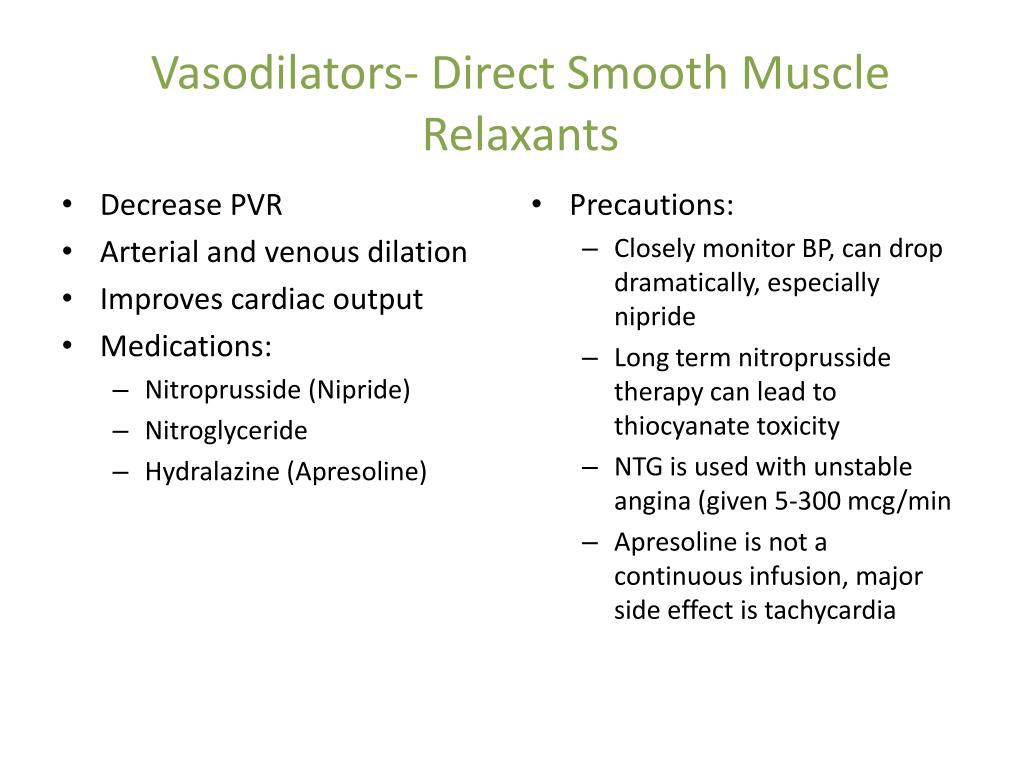 Vasodilators- Direct Smooth Muscle Relaxants

• Decrease PVR
• Arterial and venous dilation
• Improves cardiac output
• Medications:
– Nitroprusside (Nipride)
– Nitroglyceride
– Hydralazine (Apresoline)

• Precautions:
– Closely monitor BP, can drop dramatically, especially nipride
– Long term nitroprusside therapy can lead to thiocyanate toxicity
– NTG is used with unstable angina (given 5-300 mcg/min
– Apresoline is not a continuous infusion, major side effect is tachycardia